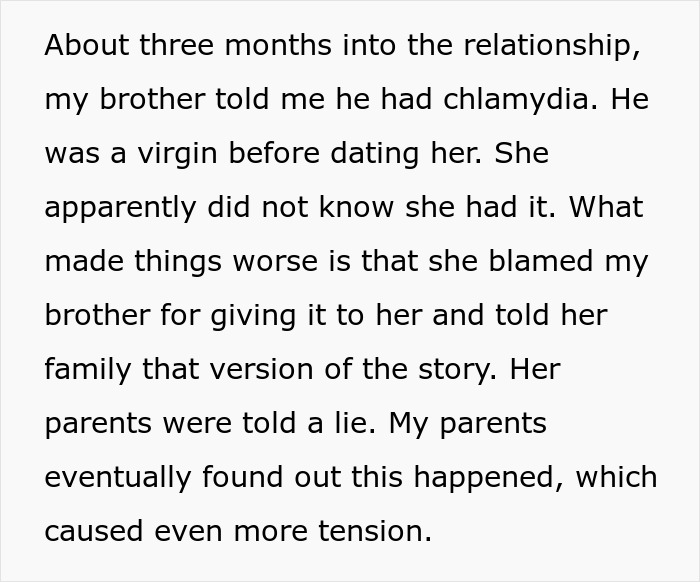 About three months into the relationship, my brother told me he had chlamydia. He was a virgin before dating her. She apparently did not know she had it. What made things worse is that she blamed my brother for giving it to her and told her family that version of the story. Her parents were told a lie. My parents eventually found out this happened, which caused even more tension.